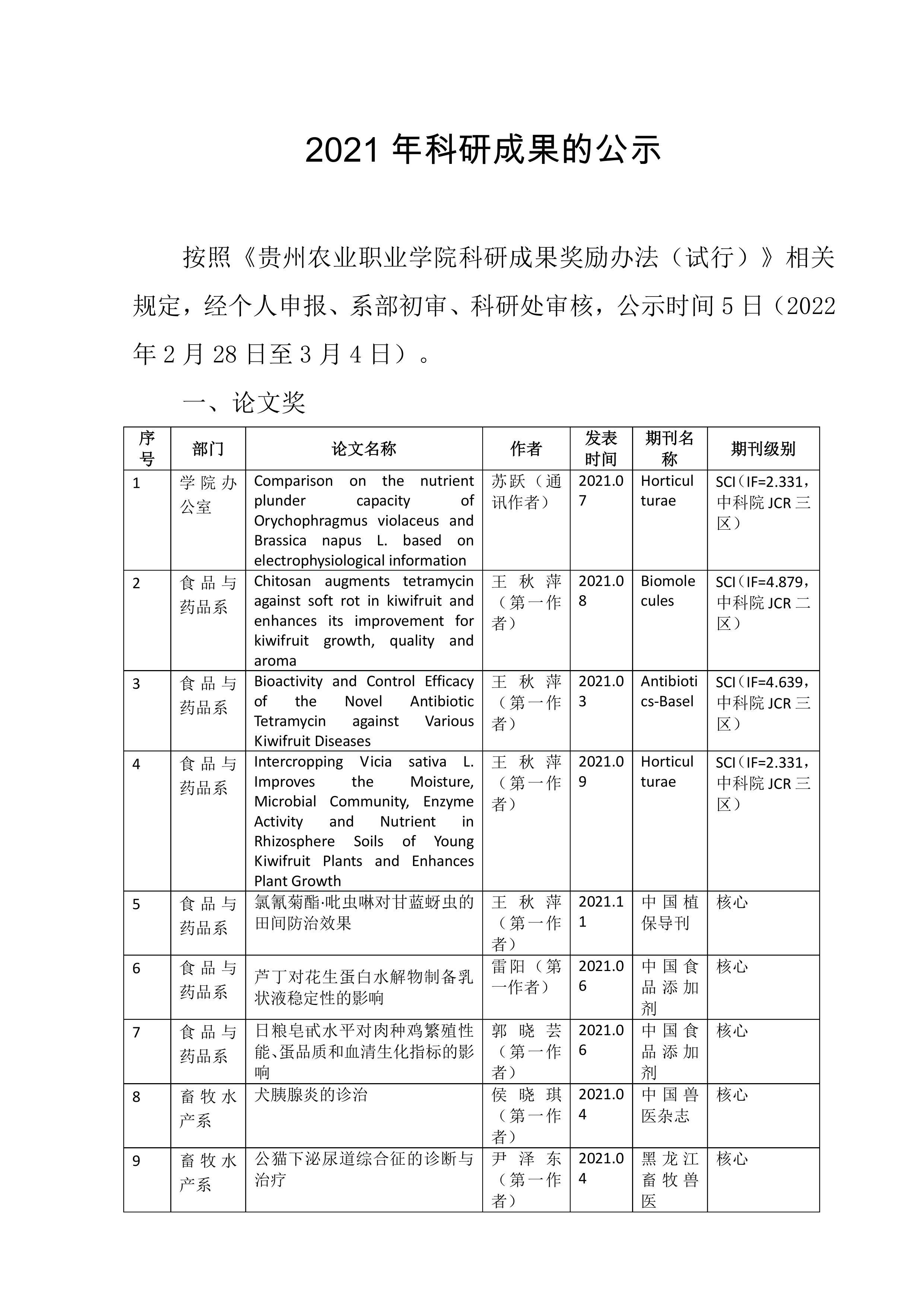 2021 年科研成果的公示

按照《贵州农业职业学院科研成果奖励办法（试行）》相关规定，经个人申报、系部初审、科研处审核，公示时间 5 日（2022 年 2 月 28 日至 3 月 4 日）。

一、论文奖

| 序号 | 部门 | 论文名称 | 作者 | 发表时间 | 期刊名称 | 期刊级别 |
|---|---|---|---|---|---|---|
| 1 | 学院办公室 | Comparison on the nutrient plunder capacity of Orychophragmus violaceus and Brassica napus L. based on electrophysiological information | 苏跃（通讯作者） | 2021.07 | Horticulturae | SCI（IF=2.331，中科院 JCR 三区） |
| 2 | 食品与药品系 | Chitosan augments tetramycin against soft rot in kiwifruit and enhances its improvement for kiwifruit growth, quality and aroma | 王秋萍（第一作者） | 2021.08 | Biomolecules | SCI（IF=4.879，中科院 JCR 二区） |
| 3 | 食品与药品系 | Bioactivity and Control Efficacy of the Novel Antibiotic Tetramycin against Various Kiwifruit Diseases | 王秋萍（第一作者） | 2021.03 | Antibiotics-Basel | SCI（IF=4.639，中科院 JCR 三区） |
| 4 | 食品与药品系 | Intercropping Vicia sativa L. Improves the Moisture, Microbial Community, Enzyme Activity and Nutrient in Rhizosphere Soils of Young Kiwifruit Plants and Enhances Plant Growth | 王秋萍（第一作者） | 2021.09 | Horticulturae | SCI（IF=2.331，中科院 JCR 三区） |
| 5 | 食品与药品系 | 氯氰菊酯·吡虫啉对甘蓝蚜虫的田间防治效果 | 王秋萍（第一作者） | 2021.11 | 中国植保导刊 | 核心 |
| 6 | 食品与药品系 | 芦丁对花生蛋白水解物制备乳状液稳定性的影响 | 雷阳（第一作者） | 2021.06 | 中国食品添加剂 | 核心 |
| 7 | 食品与药品系 | 日粮皂甙水平对肉种鸡繁殖性能、蛋品质和血清生化指标的影响 | 郭晓芸（第一作者） | 2021.06 | 中国食品添加剂 | 核心 |
| 8 | 畜牧水产系 | 犬胰腺炎的诊治 | 侯晓琪（第一作者） | 2021.04 | 中国兽医杂志 | 核心 |
| 9 | 畜牧水产系 | 公猫下泌尿道综合征的诊断与治疗 | 尹泽东（第一作者） | 2021.04 | 黑龙江畜牧兽医 | 核心 |